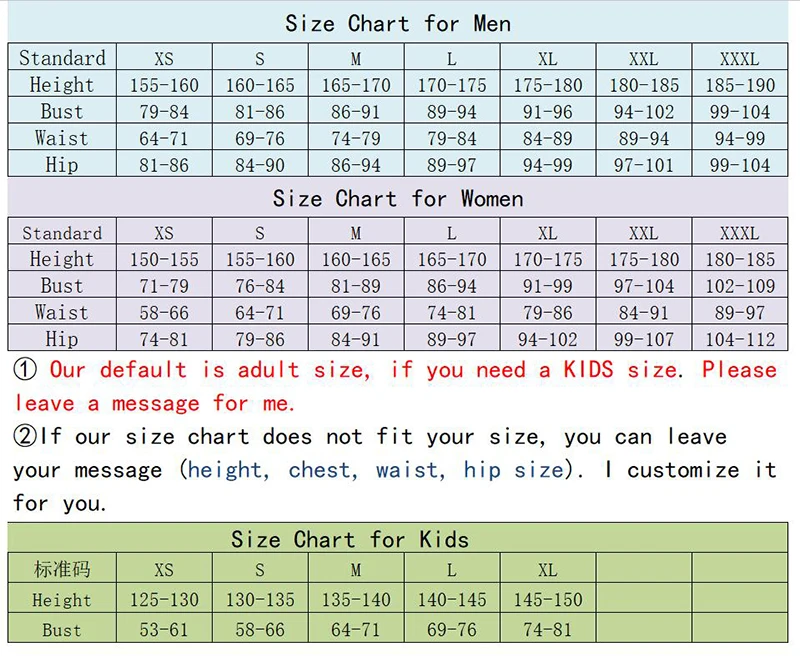 Size Chart for Men

| Standard | XS | S | M | L | XL | XXL | XXXL |
|---|---|---|---|---|---|---|---|
| Height | 155-160 | 160-165 | 165-170 | 170-175 | 175-180 | 180-185 | 185-190 |
| Bust | 79-84 | 81-86 | 86-91 | 89-94 | 91-96 | 94-102 | 99-104 |
| Waist | 64-71 | 69-76 | 74-79 | 79-84 | 84-89 | 89-94 | 94-99 |
| Hip | 81-86 | 84-90 | 86-94 | 89-97 | 94-99 | 97-101 | 99-104 |

Size Chart for Women

| Standard | XS | S | M | L | XL | XXL | XXXL |
|---|---|---|---|---|---|---|---|
| Height | 150-155 | 155-160 | 160-165 | 165-170 | 170-175 | 175-180 | 180-185 |
| Bust | 71-79 | 76-84 | 81-89 | 86-94 | 91-99 | 97-104 | 102-109 |
| Waist | 58-66 | 64-71 | 69-76 | 74-81 | 79-86 | 84-91 | 89-97 |
| Hip | 74-81 | 79-86 | 84-91 | 89-97 | 94-102 | 99-107 | 104-112 |

① Our default is adult size, if you need a KIDS size. Please leave a message for me.

②If our size chart does not fit your size, you can leave your message (height, chest, waist, hip size). I customize it for you.

Size Chart for Kids

| 标准码 | XS | S | M | L | XL | | |
|---|---|---|---|---|---|---|---|
| Height | 125-130 | 130-135 | 135-140 | 140-145 | 145-150 | | |
| Bust | 53-61 | 58-66 | 64-71 | 69-76 | 74-81 | | |